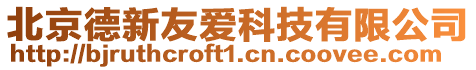 北京德新友爱科技有限公司
http://bjruthcroft1.cn.coovee.com